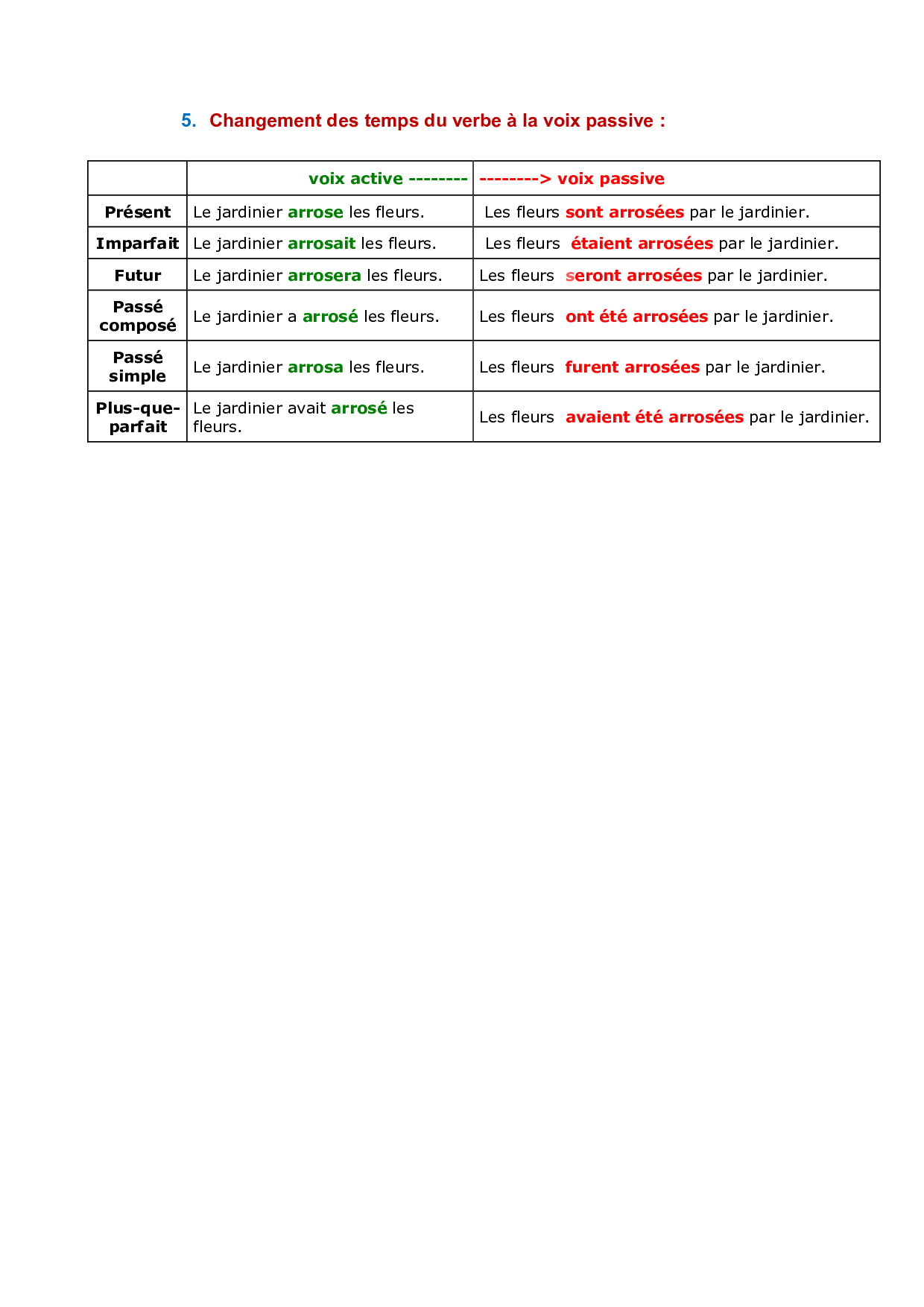 5. Changement des temps du verbe à la voix passive :

|  | voix active -------- | --------> voix passive |
|---|---|---|
| Présent | Le jardinier arrose les fleurs. | Les fleurs sont arrosées par le jardinier. |
| Imparfait | Le jardinier arrosait les fleurs. | Les fleurs étaient arrosées par le jardinier. |
| Futur | Le jardinier arrosera les fleurs. | Les fleurs seront arrosées par le jardinier. |
| Passé composé | Le jardinier a arrosé les fleurs. | Les fleurs ont été arrosées par le jardinier. |
| Passé simple | Le jardinier arrosa les fleurs. | Les fleurs furent arrosées par le jardinier. |
| Plus-que-parfait | Le jardinier avait arrosé les fleurs. | Les fleurs avaient été arrosées par le jardinier. |